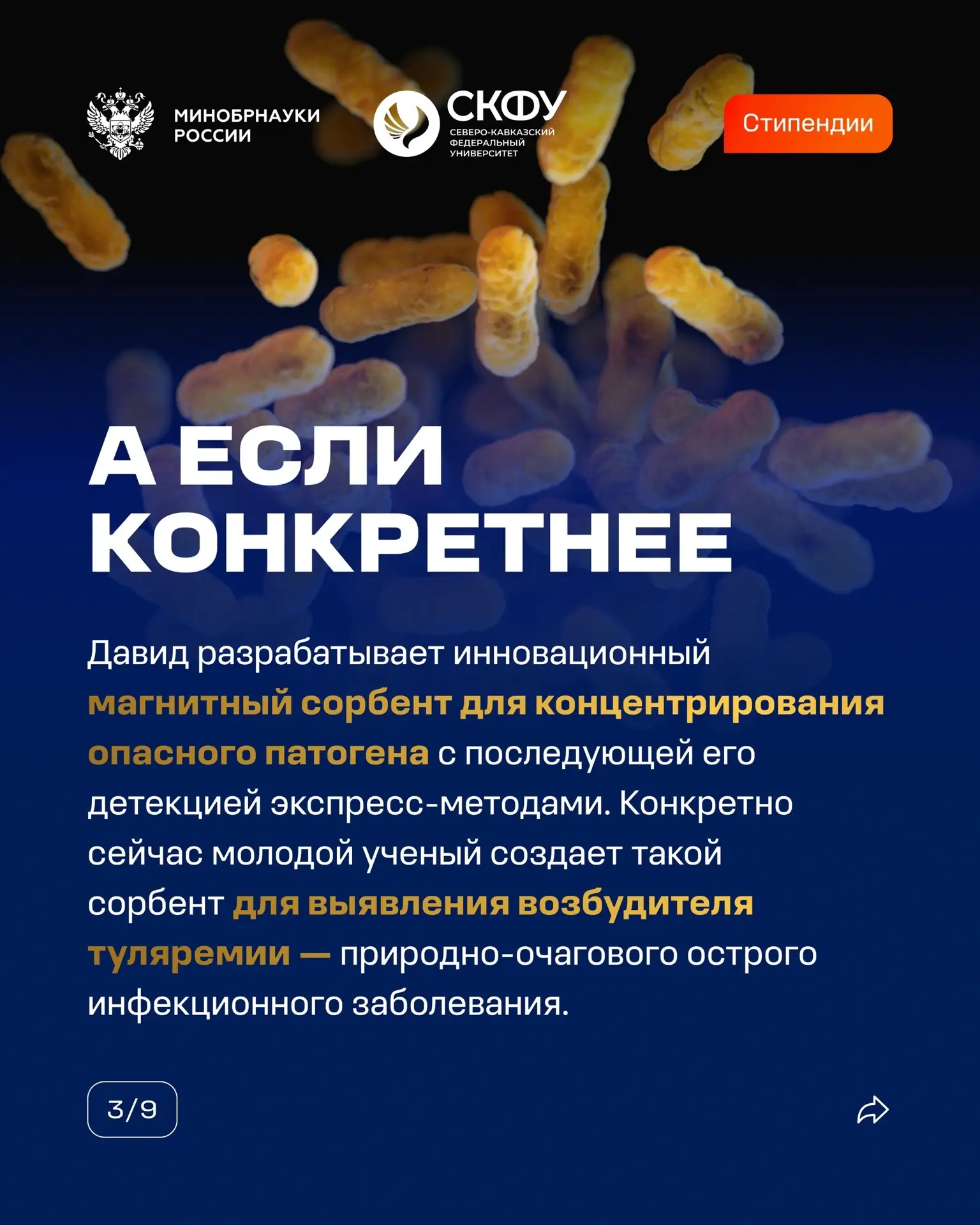 МИНОБРНАУКИ РОССИИ

СКФУ
СЕВЕРО-КАВКАЗСКИЙ ФЕДЕРАЛЬНЫЙ УНИВЕРСИТЕТ

Стипендии

А ЕСЛИ КОНКРЕТНЕЕ

Давид разрабатывает инновационный магнитный сорбент для концентрирования опасного патогена с последующей его детекцией экспресс-методами. Конкретно сейчас молодой ученый создает такой сорбент для выявления возбудителя туляремии — природно-очагового острого инфекционного заболевания.

3/9